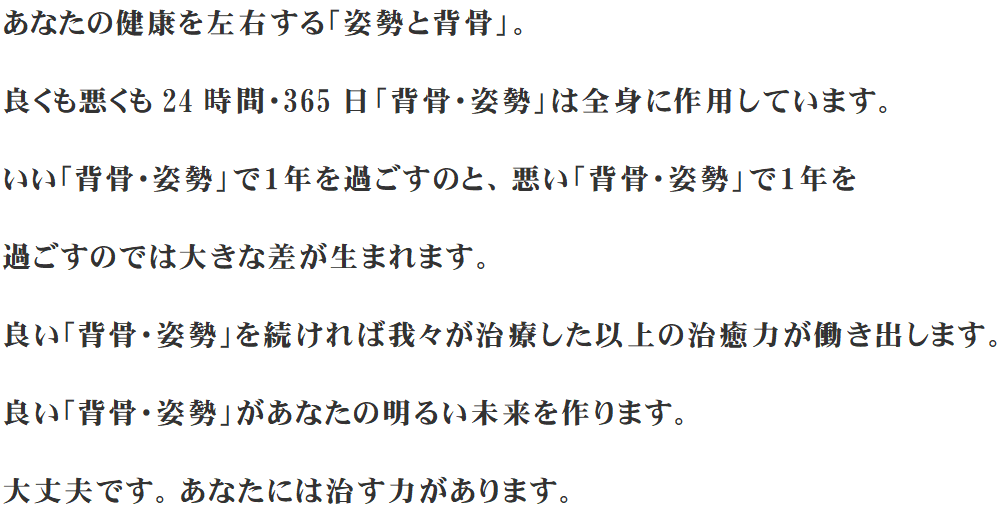 あなたの健康を左右する「姿勢と背骨」。

良くも悪くも 24 時間・365 日「背骨・姿勢」は全身に作用しています。

いい「背骨・姿勢」で1年を過ごすのと、悪い「背骨・姿勢」で1年を

過ごすのでは大きな差が生まれます。

良い「背骨・姿勢」を続ければ我々が治療した以上の治癒力が働き出します。

良い「背骨・姿勢」があなたの明るい未来を作ります。

大丈夫です。あなたには治す力があります。